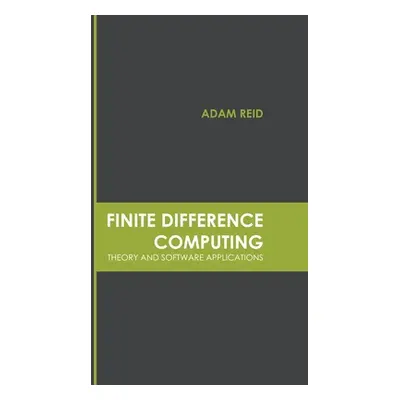 ADAM REID

FINITE DIFFERENCE COMPUTING
THEORY AND SOFTWARE APPLICATIONS